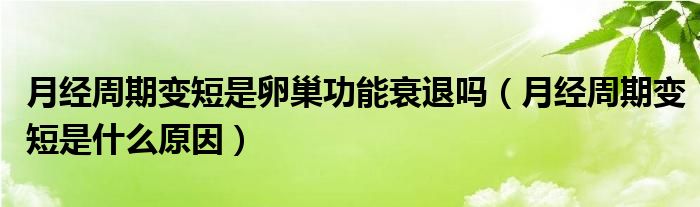 月经周期变短是卵巢功能衰退吗（月经周期变短是什么原因）